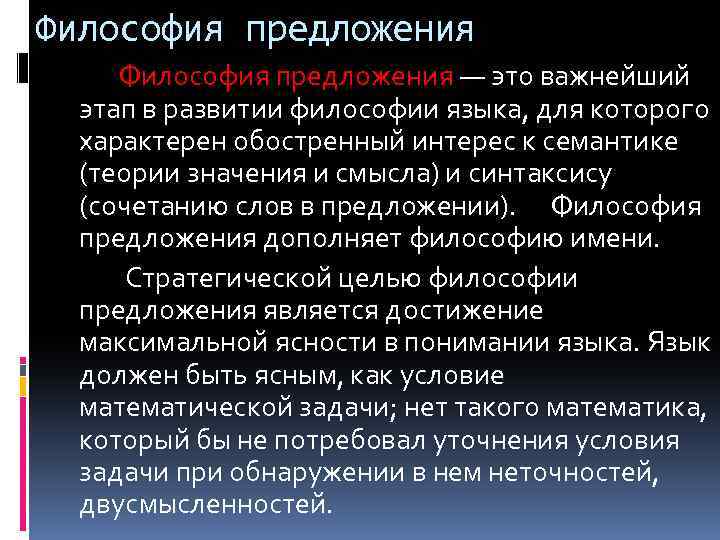 Философия предложения

Философия предложения — это важнейший этап в развитии философии языка, для которого характерен обостренный интерес к семантике (теории значения и смысла) и синтаксису (сочетанию слов в предложении). Философия предложения дополняет философию имени.

Стратегической целью философии предложения является достижение максимальной ясности в понимании языка. Язык должен быть ясным, как условие математической задачи; нет такого математика, который бы не потребовал уточнения условия задачи при обнаружении в нем неточностей, двусмысленностей.